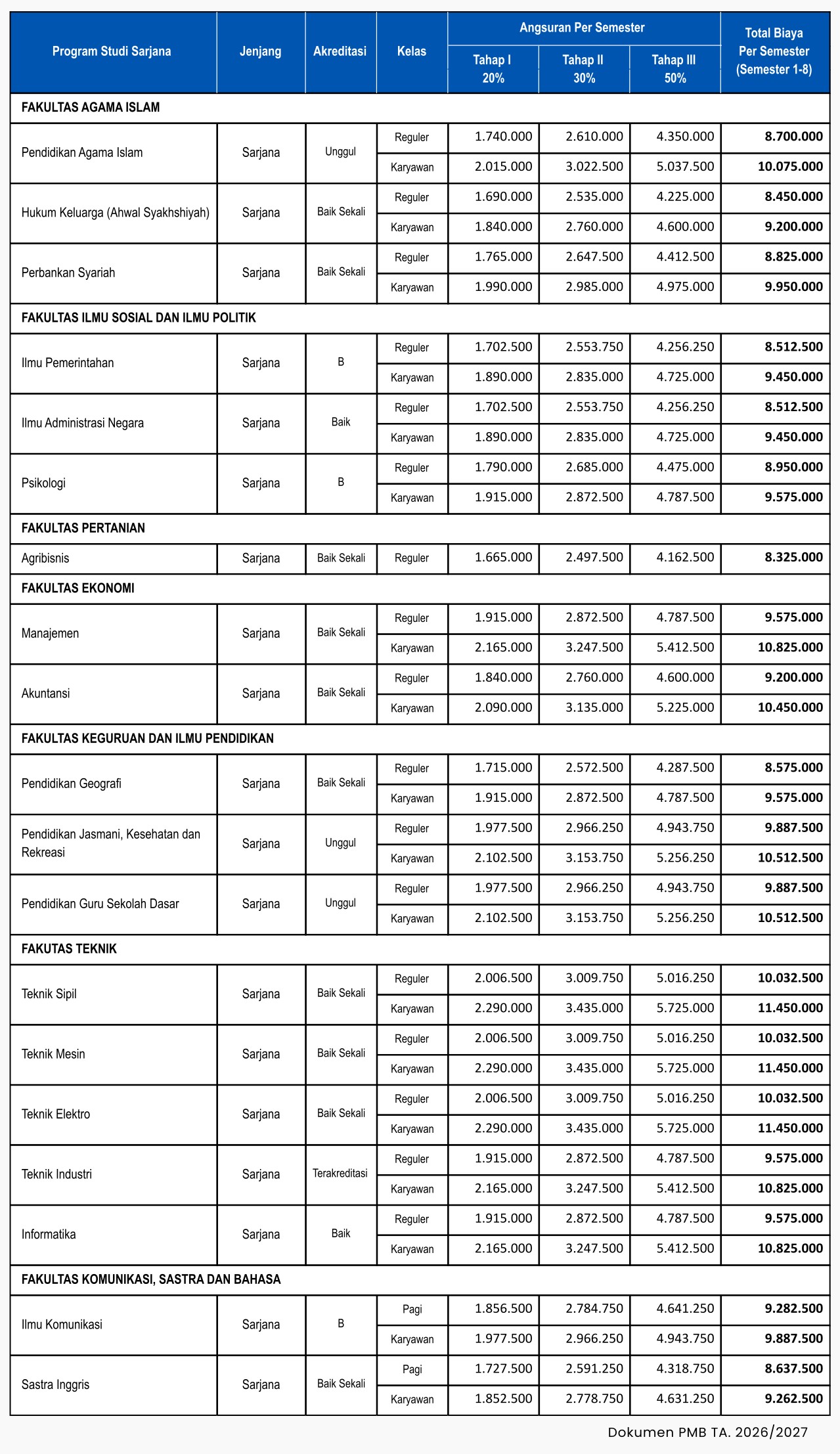 | Program Studi Sarjana | Jenjang | Akreditasi | Kelas | Angsuran Per Semester Tahap I 20% | Angsuran Per Semester Tahap II 30% | Angsuran Per Semester Tahap III 50% | Total Biaya Per Semester (Semester 1-8) |
|---|---|---|---|---|---|---|---|
| FAKULTAS AGAMA ISLAM | | | | | | | |
| Pendidikan Agama Islam | Sarjana | Unggul | Reguler | 1.740.000 | 2.610.000 | 4.350.000 | 8.700.000 |
| | | | Karyawan | 2.015.000 | 3.022.500 | 5.037.500 | 10.075.000 |
| Hukum Keluarga (Ahwal Syakhshiyah) | Sarjana | Baik Sekali | Reguler | 1.690.000 | 2.535.000 | 4.225.000 | 8.450.000 |
| | | | Karyawan | 1.840.000 | 2.760.000 | 4.600.000 | 9.200.000 |
| Perbankan Syariah | Sarjana | Baik Sekali | Reguler | 1.765.000 | 2.647.500 | 4.412.500 | 8.825.000 |
| | | | Karyawan | 1.990.000 | 2.985.000 | 4.975.000 | 9.950.000 |
| FAKULTAS ILMU SOSIAL DAN ILMU POLITIK | | | | | | | |
| Ilmu Pemerintahan | Sarjana | B | Reguler | 1.702.500 | 2.553.750 | 4.256.250 | 8.512.500 |
| | | | Karyawan | 1.890.000 | 2.835.000 | 4.725.000 | 9.450.000 |
| Ilmu Administrasi Negara | Sarjana | Baik | Reguler | 1.702.500 | 2.553.750 | 4.256.250 | 8.512.500 |
| | | | Karyawan | 1.890.000 | 2.835.000 | 4.725.000 | 9.450.000 |
| Psikologi | Sarjana | B | Reguler | 1.790.000 | 2.685.000 | 4.475.000 | 8.950.000 |
| | | | Karyawan | 1.915.000 | 2.872.500 | 4.787.500 | 9.575.000 |
| FAKULTAS PERTANIAN | | | | | | | |
| Agribisnis | Sarjana | Baik Sekali | Reguler | 1.665.000 | 2.497.500 | 4.162.500 | 8.325.000 |
| FAKULTAS EKONOMI | | | | | | | |
| Manajemen | Sarjana | Baik Sekali | Reguler | 1.915.000 | 2.872.500 | 4.787.500 | 9.575.000 |
| | | | Karyawan | 2.165.000 | 3.247.500 | 5.412.500 | 10.825.000 |
| Akuntansi | Sarjana | Baik Sekali | Reguler | 1.840.000 | 2.760.000 | 4.600.000 | 9.200.000 |
| | | | Karyawan | 2.090.000 | 3.135.000 | 5.225.000 | 10.450.000 |
| FAKULTAS KEGURUAN DAN ILMU PENDIDIKAN | | | | | | | |
| Pendidikan Geografi | Sarjana | Baik Sekali | Reguler | 1.715.000 | 2.572.500 | 4.287.500 | 8.575.000 |
| | | | Karyawan | 1.915.000 | 2.872.500 | 4.787.500 | 9.575.000 |
| Pendidikan Jasmani, Kesehatan dan Rekreasi | Sarjana | Unggul | Reguler | 1.977.500 | 2.966.250 | 4.943.750 | 9.887.500 |
| | | | Karyawan | 2.102.500 | 3.153.750 | 5.256.250 | 10.512.500 |
| Pendidikan Guru Sekolah Dasar | Sarjana | Unggul | Reguler | 1.977.500 | 2.966.250 | 4.943.750 | 9.887.500 |
| | | | Karyawan | 2.102.500 | 3.153.750 | 5.256.250 | 10.512.500 |
| FAKUTAS TEKNIK | | | | | | | |
| Teknik Sipil | Sarjana | Baik Sekali | Reguler | 2.006.500 | 3.009.750 | 5.016.250 | 10.032.500 |
| | | | Karyawan | 2.290.000 | 3.435.000 | 5.725.000 | 11.450.000 |
| Teknik Mesin | Sarjana | Baik Sekali | Reguler | 2.006.500 | 3.009.750 | 5.016.250 | 10.032.500 |
| | | | Karyawan | 2.290.000 | 3.435.000 | 5.725.000 | 11.450.000 |
| Teknik Elektro | Sarjana | Baik Sekali | Reguler | 2.006.500 | 3.009.750 | 5.016.250 | 10.032.500 |
| | | | Karyawan | 2.290.000 | 3.435.000 | 5.725.000 | 11.450.000 |
| Teknik Industri | Sarjana | Terakreditasi | Reguler | 1.915.000 | 2.872.500 | 4.787.500 | 9.575.000 |
| | | | Karyawan | 2.165.000 | 3.247.500 | 5.412.500 | 10.825.000 |
| Informatika | Sarjana | Baik | Reguler | 1.915.000 | 2.872.500 | 4.787.500 | 9.575.000 |
| | | | Karyawan | 2.165.000 | 3.247.500 | 5.412.500 | 10.825.000 |
| FAKULTAS KOMUNIKASI, SASTRA DAN BAHASA | | | | | | | |
| Ilmu Komunikasi | Sarjana | B | Pagi | 1.856.500 | 2.784.750 | 4.641.250 | 9.282.500 |
| | | | Karyawan | 1.977.500 | 2.966.250 | 4.943.750 | 9.887.500 |
| Sastra Inggris | Sarjana | Baik Sekali | Pagi | 1.727.500 | 2.591.250 | 4.318.750 | 8.637.500 |
| | | | Karyawan | 1.852.500 | 2.778.750 | 4.631.250 | 9.262.500 |

Dokumen PMB TA. 2026/2027